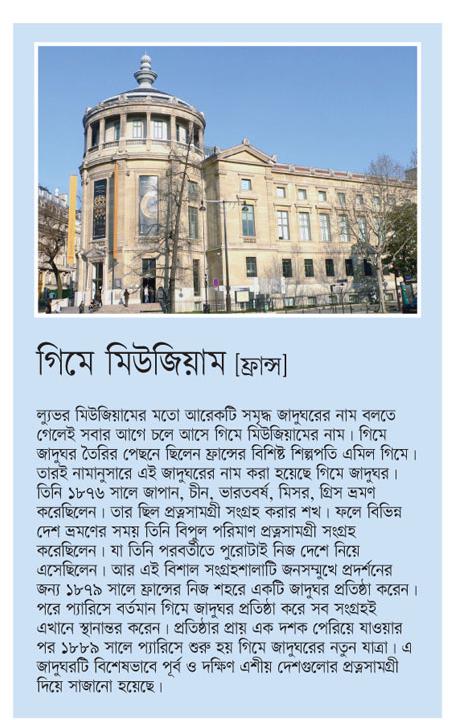 গিমে মিউজিয়াম [ফ্রান্স]

ল্যুভর মিউজিয়ামের মতো আরেকটি সমৃদ্ধ জাদুঘরের নাম বলতে গেলেই সবার আগে চলে আসে গিমে মিউজিয়ামের নাম। গিমে জাদুঘর তৈরির পেছনে ছিলেন ফ্রান্সের বিশিষ্ট শিল্পপতি এমিল গিমে। তারই নামানুসারে এই জাদুঘরের নাম করা হয়েছে গিমে জাদুঘর। তিনি ১৮৭৬ সালে জাপান, চীন, ভারতবর্ষ, মিসর, গ্রিস ভ্রমণ করেছিলেন। তার ছিল প্রত্নসামগ্রী সংগ্রহ করার শখ। ফলে বিভিন্ন দেশ ভ্রমণের সময় তিনি বিপুল পরিমাণ প্রত্নসামগ্রী সংগ্রহ করেছিলেন। যা তিনি পরবর্তীতে পুরোটাই নিজ দেশে নিয়ে এসেছিলেন। আর এই বিশাল সংগ্রহশালাটি জনসম্মুখে প্রদর্শনের জন্য ১৮৭৯ সালে ফ্রান্সের নিজ শহরে একটি জাদুঘর প্রতিষ্ঠা করেন। পরে প্যারিসে বর্তমান গিমে জাদুঘর প্রতিষ্ঠা করে সব সংগ্রহই এখানে স্থানান্তর করেন। প্রতিষ্ঠার প্রায় এক দশক পেরিয়ে যাওয়ার পর ১৮৮৯ সালে প্যারিসে শুরু হয় গিমে জাদুঘরের নতুন যাত্রা। এ জাদুঘরটি বিশেষভাবে পূর্ব ও দক্ষিণ এশীয় দেশগুলোর প্রত্নসামগ্রী দিয়ে সাজানো হয়েছে।